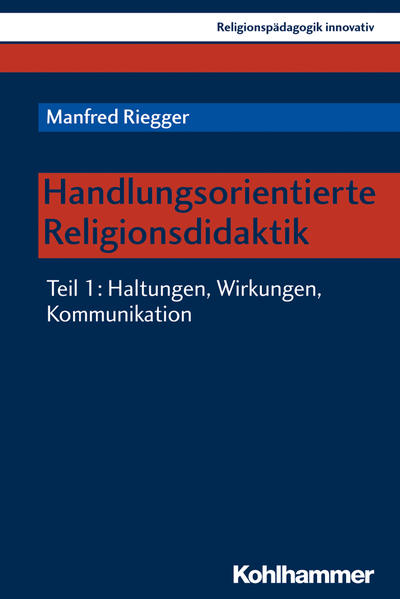 Religionspädagogik innovativ

Manfred Riegger

Handlungsorientierte Religionsdidaktik

Teil 1: Haltungen, Wirkungen, Kommunikation

Kohlhammer